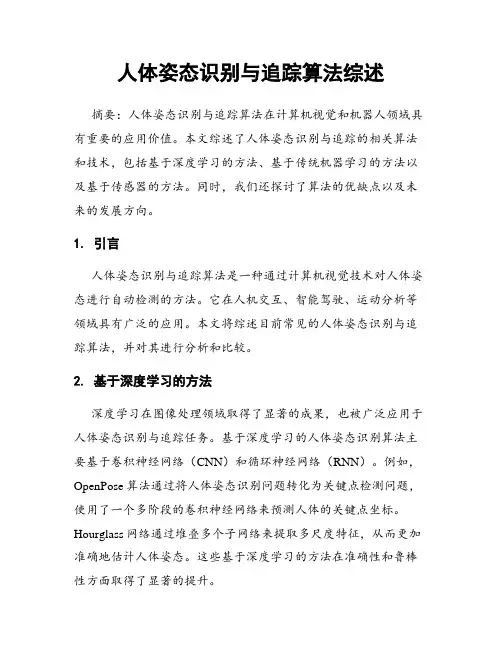 人体姿态识别与追踪算法综述

摘要：人体姿态识别与追踪算法在计算机视觉和机器人领域具有重要的应用价值。本文综述了人体姿态识别与追踪的相关算法和技术，包括基于深度学习的方法、基于传统机器学习的方法以及基于传感器的方法。同时，我们还探讨了算法的优缺点以及未来的发展方向。

1. 引言

人体姿态识别与追踪算法是一种通过计算机视觉技术对人体姿态进行自动检测的方法。它在人机交互、智能驾驶、运动分析等领域具有广泛的应用。本文将综述目前常见的人体姿态识别与追踪算法，并对其进行分析和比较。

2. 基于深度学习的方法

深度学习在图像处理领域取得了显著的成果，也被广泛应用于人体姿态识别与追踪任务。基于深度学习的人体姿态识别算法主要基于卷积神经网络（CNN）和循环神经网络（RNN）。例如，OpenPose算法通过将人体姿态识别问题转化为关键点检测问题，使用了一个多阶段的卷积神经网络来预测人体的关键点坐标。Hourglass网络通过堆叠多个子网络来提取多尺度特征，从而更加准确地估计人体姿态。这些基于深度学习的方法在准确性和鲁棒性方面取得了显著的提升。